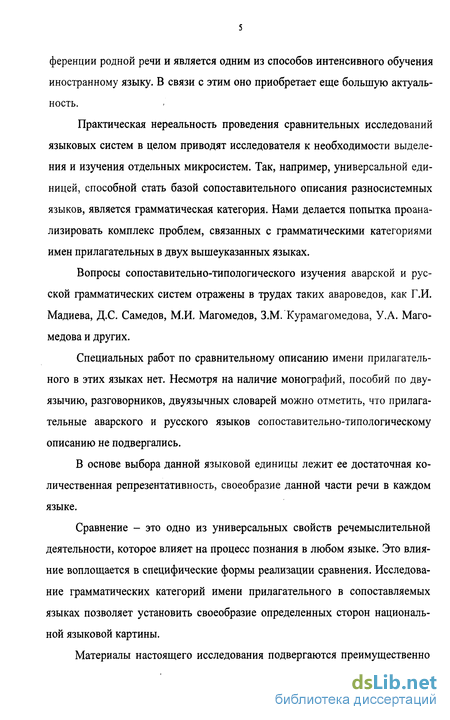 5

ференции родной речи и является одним из способов интенсивного обучения иностранному языку. В связи с этим оно приобретает еще большую актуальность.

Практическая нереальность проведения сравнительных исследований языковых систем в целом приводят исследователя к необходимости выделения и изучения отдельных микросистем. Так, например, универсальной единицей, способной стать базой сопоставительного описания разносистемных языков, является грамматическая категория. Нами делается попытка проанализировать комплекс проблем, связанных с грамматическими категориями имен прилагательных в двух вышеуказанных языках.

Вопросы сопоставительно-типологического изучения аварской и русской грамматических систем отражены в трудах таких авароведов, как Г.И. Мадиева, Д.С. Самедов, М.И. Магомедов, З.М. Курамагомедова, У.А. Магомедова и других.

Специальных работ по сравнительному описанию имени прилагательного в этих языках нет. Несмотря на наличие монографий, пособий по двуязычию, разговорников, двуязычных словарей можно отметить, что прилагательные аварского и русского языков сопоставительно-типологическому описанию не подвергались.

В основе выбора данной языковой единицы лежит ее достаточная количественная репрезентативность, своеобразие данной части речи в каждом языке.

Сравнение – это одно из универсальных свойств речемыслительной деятельности, которое влияет на процесс познания в любом языке. Это влияние воплощается в специфические формы реализации сравнения. Исследование грамматических категорий имени прилагательного в сопоставляемых языках позволяет установить своеобразие определенных сторон национальной языковой картины.

Материалы настоящего исследования подвергаются преимущественно

dsLib.net
библиотека диссертаций